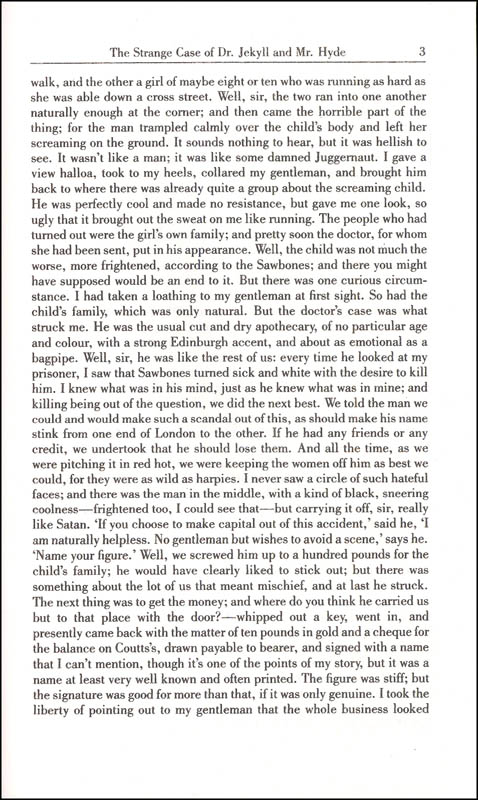 The Strange Case of Dr. Jekyll and Mr. Hyde 3

walk, and the other a girl of maybe eight or ten who was running as hard as she was able down a cross street. Well, sir, the two ran into one another naturally enough at the corner; and then came the horrible part of the thing; for the man trampled calmly over the child's body and left her screaming on the ground. It sounds nothing to hear, but it was hellish to see. It wasn't like a man; it was like some damned Juggernaut. I gave a view halloa, took to my heels, collared my gentleman, and brought him back to where there was already quite a group about the screaming child. He was perfectly cool and made no resistance, but gave me one look, so ugly that it brought out the sweat on me like running. The people who had turned out were the girl's own family; and pretty soon the doctor, for whom she had been sent, put in his appearance. Well, the child was not much the worse, more frightened, according to the Sawbones; and there you might have supposed would be an end to it. But there was one curious circumstance. I had taken a loathing to my gentleman at first sight. So had the child's family, which was only natural. But the doctor's case was what struck me. He was the usual cut and dry apothecary, of no particular age and colour, with a strong Edinburgh accent, and about as emotional as a bagpipe. Well, sir, he was like the rest of us: every time he looked at my prisoner, I saw that Sawbones turned sick and white with the desire to kill him. I knew what was in his mind, just as he knew what was in mine; and killing being out of the question, we did the next best. We told the man we could and would make such a scandal out of this, as should make his name stink from one end of London to the other. If he had any friends or any credit, we undertook that he should lose them. And all the time, as we were pitching it in red hot, we were keeping the women off him as best we could, for they were as wild as harpies. I never saw a circle of such hateful faces; and there was the man in the middle, with a kind of black, sneering coolness—frightened too, I could see that—but carrying it off, sir, really like Satan. 'If you choose to make capital out of this accident,' said he, 'I am naturally helpless. No gentleman but wishes to avoid a scene,' says he. 'Name your figure.' Well, we screwed him up to a hundred pounds for the child's family; he would have clearly liked to stick out; but there was something about the lot of us that meant mischief, and at last he struck. The next thing was to get the money; and where do you think he carried us but to that place with the door?—whipped out a key, went in, and presently came back with the matter of ten pounds in gold and a cheque for the balance on Coutts's, drawn payable to bearer, and signed with a name that I can't mention, though it's one of the points of my story, but it was a name at least very well known and often printed. The figure was stiff; but the signature was good for more than that, if it was only genuine. I took the liberty of pointing out to my gentleman that the whole business looked